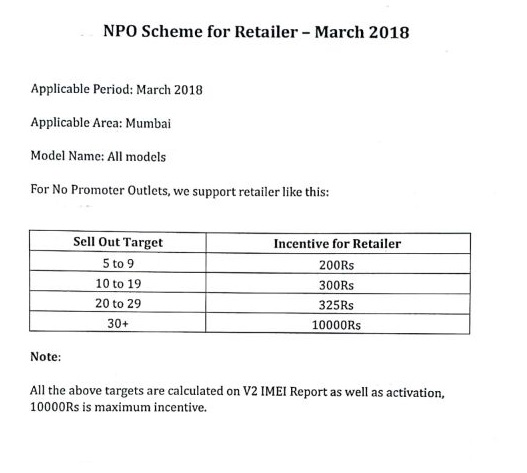 NPO Scheme for Retailer – March 2018

Applicable Period: March 2018

Applicable Area: Mumbai

Model Name: All models

For No Promoter Outlets, we support retailer like this:

| Sell Out Target | Incentive for Retailer |
|---|---|
| 5 to 9 | 200Rs |
| 10 to 19 | 300Rs |
| 20 to 29 | 325Rs |
| 30+ | 10000Rs |

Note:

All the above targets are calculated on V2 IMEI Report as well as activation, 10000Rs is maximum incentive.